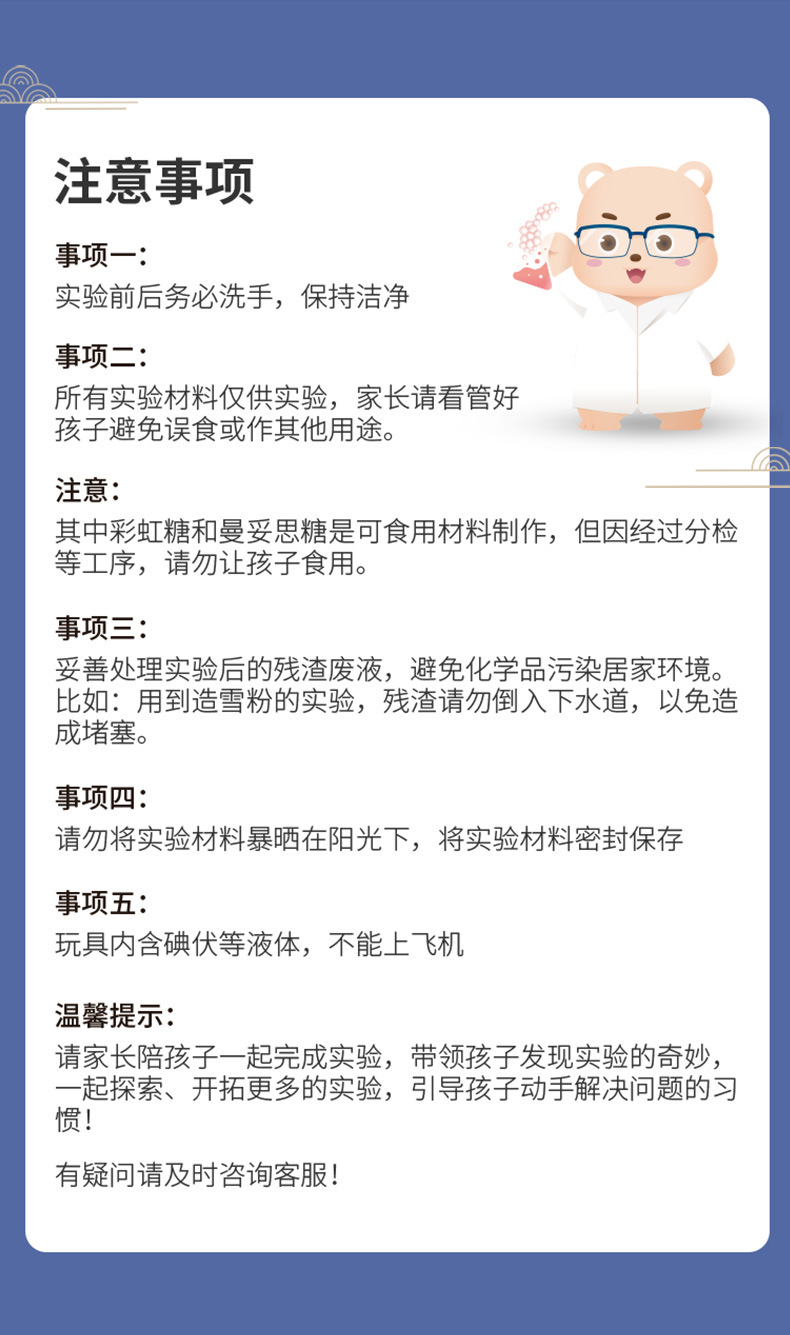 注意事项

事项一:
实验前后务必洗手，保持洁净

事项二:
所有实验材料仅供实验，家长请看管好孩子避免误食或作其他用途。

注意:
其中彩虹糖和曼妥思糖是可食用材料制作，但因经过分检等工序，请勿让孩子食用。

事项三:
妥善处理实验后的残渣废液，避免化学品污染居家环境。比如：用到造雪粉的实验，残渣请勿倒入下水道，以免造成堵塞。

事项四:
请勿将实验材料暴晒在阳光下，将实验材料密封保存

事项五:
玩具内含碘伏等液体，不能上飞机

温馨提示:
请家长陪孩子一起完成实验，带领孩子发现实验的奇妙，一起探索、开拓更多的实验，引导孩子动手解决问题的习惯！

有疑问请及时咨询客服！